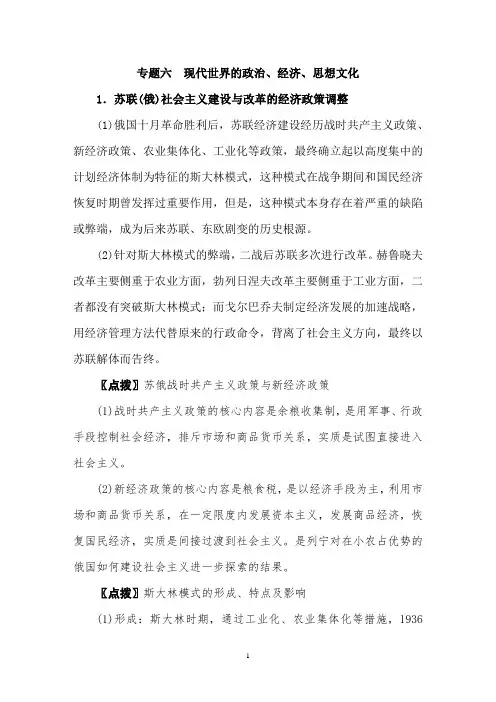 专题六　现代世界的政治、经济、思想文化

1．苏联(俄)社会主义建设与改革的经济政策调整

(1)俄国十月革命胜利后，苏联经济建设经历战时共产主义政策、新经济政策、农业集体化、工业化等政策，最终确立起以高度集中的计划经济体制为特征的斯大林模式，这种模式在战争期间和国民经济恢复时期曾发挥过重要作用，但是，这种模式本身存在着严重的缺陷或弊端，成为后来苏联、东欧剧变的历史根源。

(2)针对斯大林模式的弊端，二战后苏联多次进行改革。赫鲁晓夫改革主要侧重于农业方面，勃列日涅夫改革主要侧重于工业方面，二者都没有突破斯大林模式；而戈尔巴乔夫制定经济发展的加速战略，用经济管理方法代替原来的行政命令，背离了社会主义方向，最终以苏联解体而告终。

〖点拨〗苏俄战时共产主义政策与新经济政策

(1)战时共产主义政策的核心内容是余粮收集制，是用军事、行政手段控制社会经济，排斥市场和商品货币关系，实质是试图直接进入社会主义。

(2)新经济政策的核心内容是粮食税，是以经济手段为主，利用市场和商品货币关系，在一定限度内发展资本主义，发展商品经济，恢复国民经济，实质是间接过渡到社会主义。是列宁对在小农占优势的俄国如何建设社会主义进一步探索的结果。

〖点拨〗斯大林模式的形成、特点及影响

(1)形成：斯大林时期，通过工业化、农业集体化等措施，1936

1